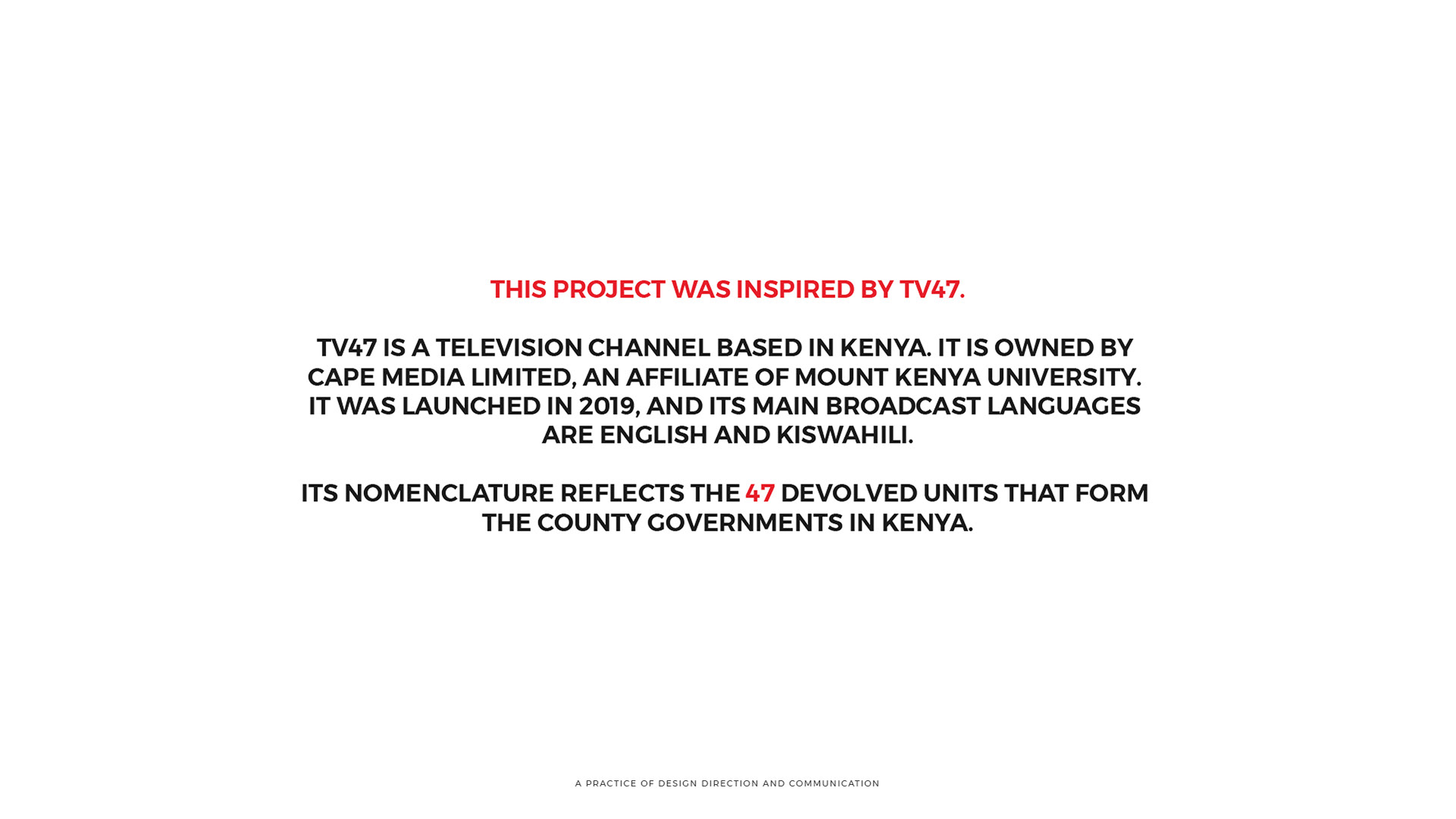 THIS PROJECT WAS INSPIRED BY TV47.

TV47 IS A TELEVISION CHANNEL BASED IN KENYA. IT IS OWNED BY CAPE MEDIA LIMITED, AN AFFILIATE OF MOUNT KENYA UNIVERSITY. IT WAS LAUNCHED IN 2019, AND ITS MAIN BROADCAST LANGUAGES ARE ENGLISH AND KISWAHILI.

ITS NOMENCLATURE REFLECTS THE 47 DEVOLVED UNITS THAT FORM THE COUNTY GOVERNMENTS IN KENYA.

A PRACTICE OF DESIGN DIRECTION AND COMMUNICATION